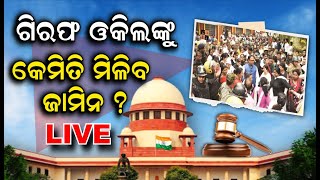 ଗିରଫ ଓକିଲଙ୍କୁ
କେମିତି ମିଳିବ
ଜାମିନ ?
LIVE